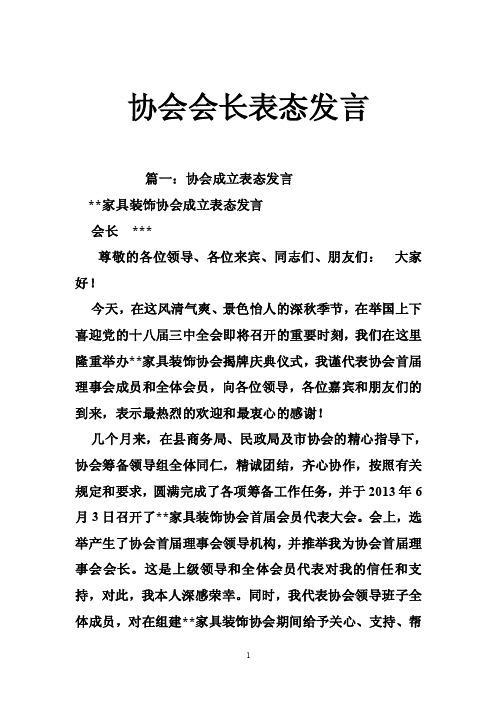 协会会长表态发言

篇一：协会成立表态发言

**家具装饰协会成立表态发言

会长 ***

尊敬的各位领导、各位来宾、同志们、朋友们： 大家好！

今天，在这风清气爽、景色怡人的深秋季节，在举国上下喜迎党的十八届三中全会即将召开的重要时刻，我们在这里隆重举办**家具装饰协会揭牌庆典仪式，我谨代表协会首届理事会成员和全体会员，向各位领导，各位嘉宾和朋友们的到来，表示最热烈的欢迎和最衷心的感谢！

几个月来，在县商务局、民政局及市协会的精心指导下，协会筹备领导组全体同仁，精诚团结，齐心协作，按照有关规定和要求，圆满完成了各项筹备工作任务，并于2013年6月3日召开了**家具装饰协会首届会员代表大会。会上，选举产生了协会首届理事会领导机构，并推举我为协会首届理事会会长。这是上级领导和全体会员代表对我的信任和支持，对此，我本人深感荣幸。同时，我代表协会领导班子全体成员，对在组建**家具装饰协会期间给予关心、支持、帮

1